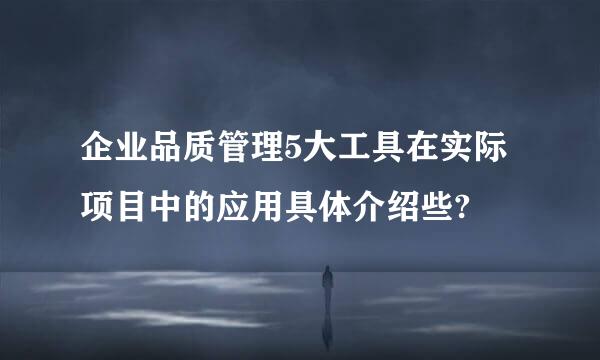 企业品质管理5大工具在实际项目中的应用具体介绍些?